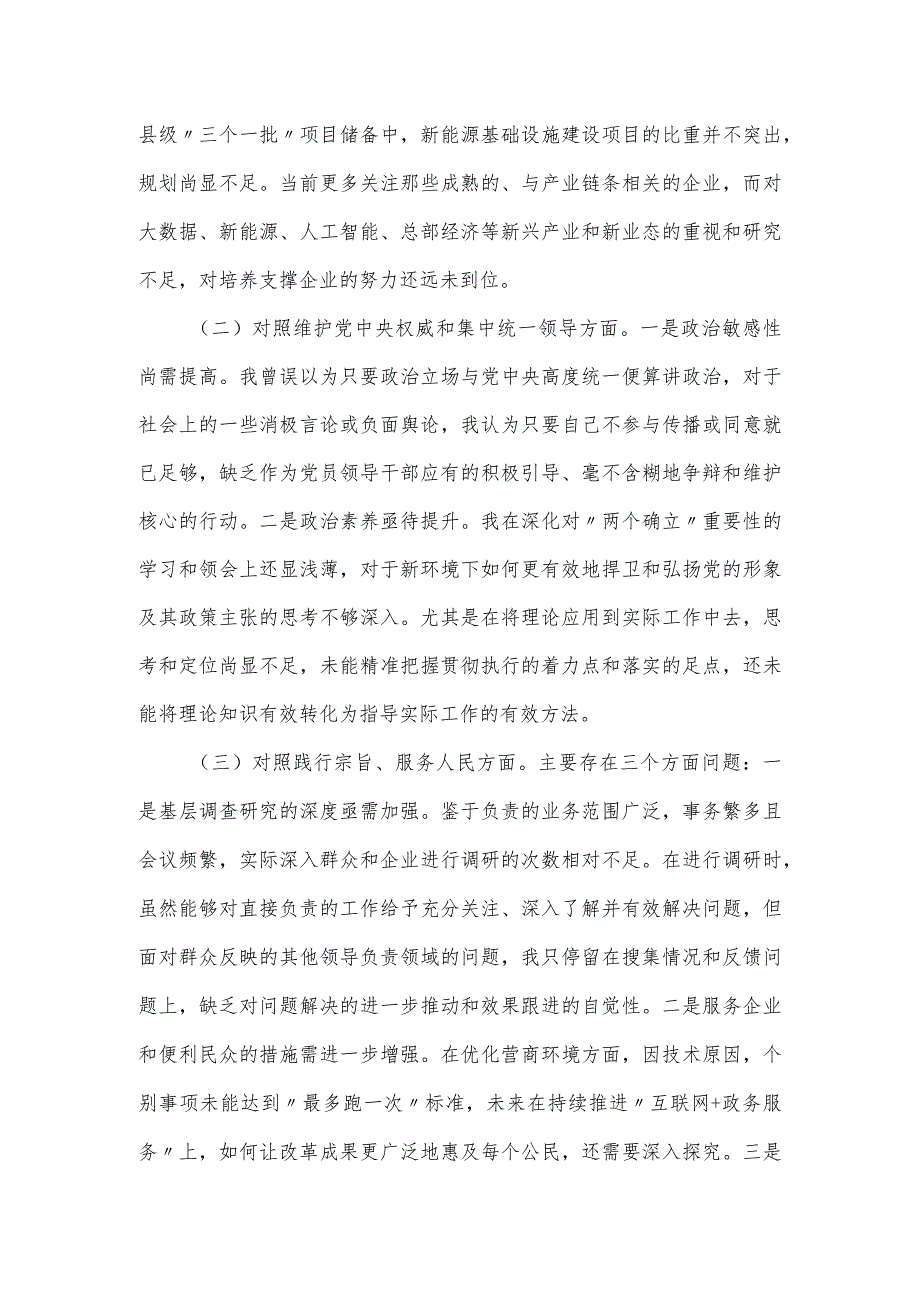 县级〃三个一批〃项目储备中，新能源基础设施建设项目的比重并不突出，规划尚显不足。当前更多关注那些成熟的、与产业链条相关的企业，而对大数据、新能源、人工智能、总部经济等新兴产业和新业态的重视和研究不足，对培养支撑企业的努力还远未到位。

（二）对照维护党中央权威和集中统一领导方面。一是政治敏感性尚需提高。我曾误以为只要政治立场与党中央高度统一便算讲政治，对于社会上的一些消极言论或负面舆论，我认为只要自己不参与传播或同意就已足够，缺乏作为党员领导干部应有的积极引导、毫不含糊地争辩和维护核心的行动。二是政治素养亟待提升。我在深化对〃两个确立〃重要性的学习和领会上还显浅薄，对于新环境下如何更有效地捍卫和弘扬党的形象及其政策主张的思考不够深入。尤其是在将理论应用到实际工作中去，思考和定位尚显不足，未能精准把握贯彻执行的着力点和落实的足点，还未能将理论知识有效转化为指导实际工作的有效方法。

（三）对照践行宗旨、服务人民方面。主要存在三个方面问题：一是基层调查研究的深度亟需加强。鉴于负责的业务范围广泛，事务繁多且会议频繁，实际深入群众和企业进行调研的次数相对不足。在进行调研时，虽然能够对直接负责的工作给予充分关注、深入了解并有效解决问题，但面对群众反映的其他领导负责领域的问题，我只停留在搜集情况和反馈问题上，缺乏对问题解决的进一步推动和效果跟进的自觉性。二是服务企业和便利民众的措施需进一步增强。在优化营商环境方面，因技术原因，个别事项未能达到〃最多跑一次〃标准，未来在持续推进〃互联网+政务服务〃上，如何让改革成果更广泛地惠及每个公民，还需要深入探究。三是